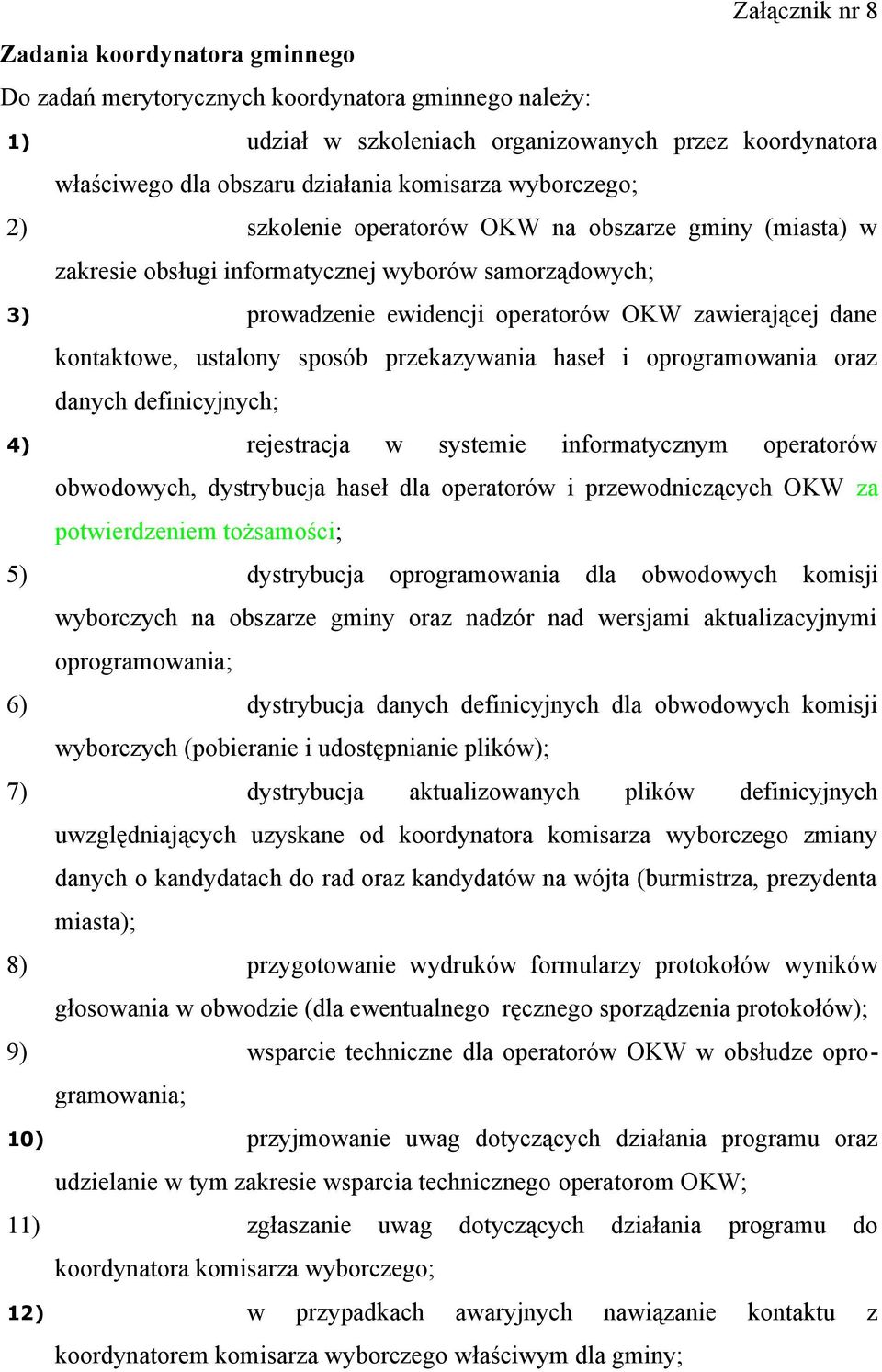 Załącznik nr 8

Zadania koordynatora gminnego

Do zadań merytorycznych koordynatora gminnego należy:

1) udział w szkoleniach organizowanych przez koordynatora właściwego dla obszaru działania komisarza wyborczego;

2) szkolenie operatorów OKW na obszarze gminy (miasta) w zakresie obsługi informatycznej wyborów samorządowych;

3) prowadzenie ewidencji operatorów OKW zawierającej dane kontaktowe, ustalony sposób przekazywania haseł i oprogramowania oraz danych definicyjnych;

4) rejestracja w systemie informatycznym operatorów obwodowych, dystrybucja haseł dla operatorów i przewodniczących OKW za potwierdzeniem tożsamości;

5) dystrybucja oprogramowania dla obwodowych komisji wyborczych na obszarze gminy oraz nadzór nad wersjami aktualizacyjnymi oprogramowania;

6) dystrybucja danych definicyjnych dla obwodowych komisji wyborczych (pobieranie i udostępnianie plików);

7) dystrybucja aktualizowanych plików definicyjnych uwzględniających uzyskane od koordynatora komisarza wyborczego zmiany danych o kandydatach do rad oraz kandydatów na wójta (burmistrza, prezydenta miasta);

8) przygotowanie wydruków formularzy protokołów wyników głosowania w obwodzie (dla ewentualnego ręcznego sporządzenia protokołów);

9) wsparcie techniczne dla operatorów OKW w obsłudze oprogramowania;

10) przyjmowanie uwag dotyczących działania programu oraz udzielanie w tym zakresie wsparcia technicznego operatorom OKW;

11) zgłaszanie uwag dotyczących działania programu do koordynatora komisarza wyborczego;

12) w przypadkach awaryjnych nawiązanie kontaktu z koordynatorem komisarza wyborczego właściwym dla gminy;